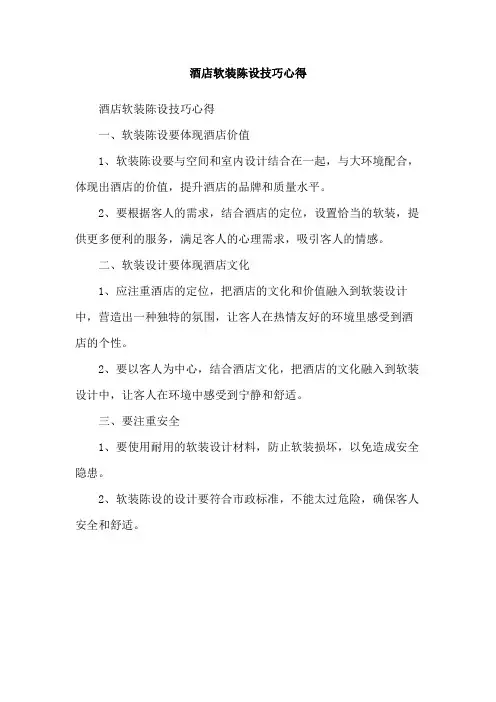 酒店软装陈设技巧心得

酒店软装陈设技巧心得

一、软装陈设要体现酒店价值

1、软装陈设要与空间和室内设计结合在一起，与大环境配合，体现出酒店的价值，提升酒店的品牌和质量水平。

2、要根据客人的需求，结合酒店的定位，设置恰当的软装，提供更多便利的服务，满足客人的心理需求，吸引客人的情感。

二、软装设计要体现酒店文化

1、应注重酒店的定位，把酒店的文化和价值融入到软装设计中，营造出一种独特的氛围，让客人在热情友好的环境里感受到酒店的个性。

2、要以客人为中心，结合酒店文化，把酒店的文化融入到软装设计中，让客人在环境中感受到宁静和舒适。

三、要注重安全

1、要使用耐用的软装设计材料，防止软装损坏，以免造成安全隐患。

2、软装陈设的设计要符合市政标准，不能太过危险，确保客人安全和舒适。